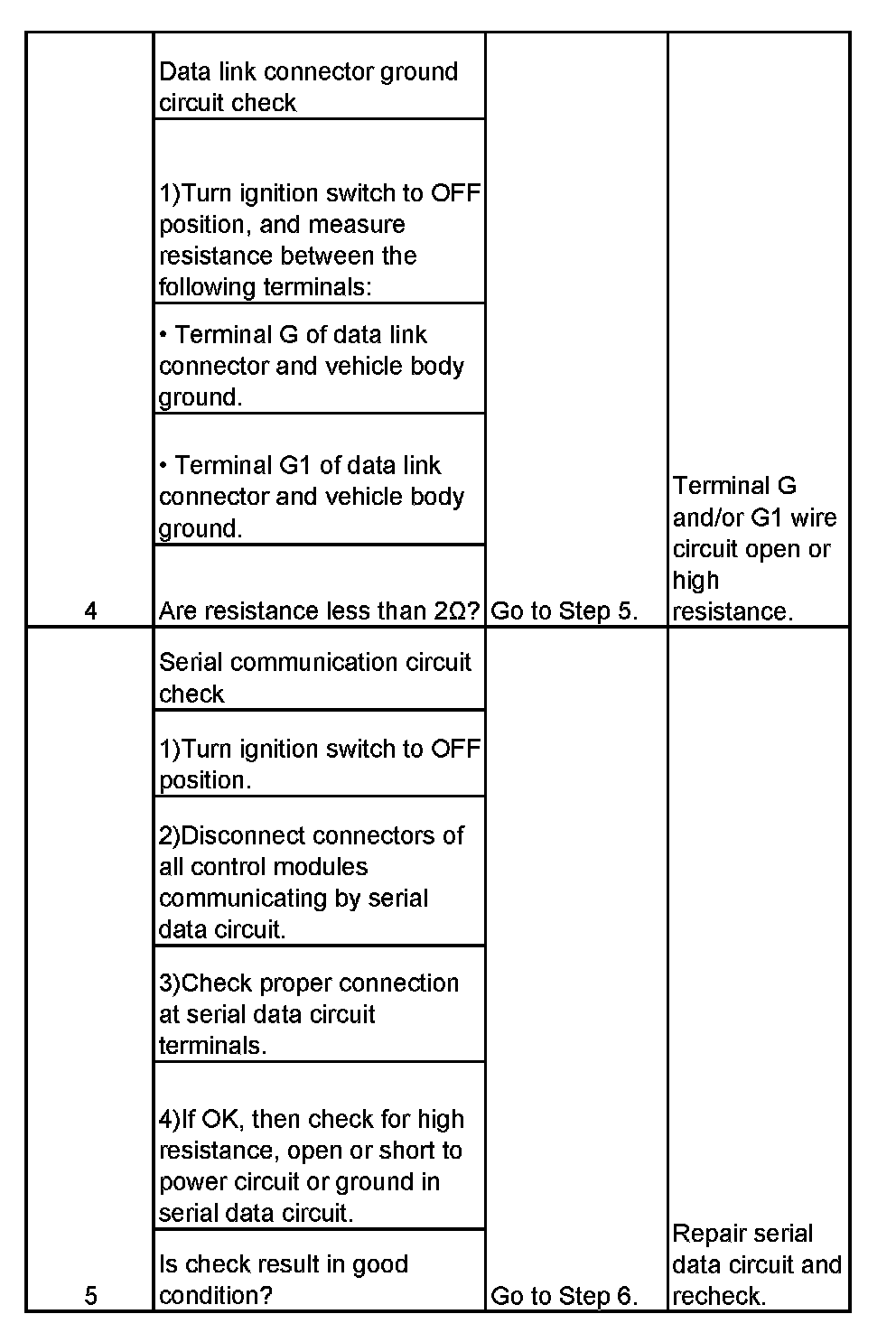 | | | | |
|---|---|---|---|
| 4 | Data link connector ground circuit check<br>1)Turn ignition switch to OFF position, and measure resistance between the following terminals:<br>• Terminal G of data link connector and vehicle body ground.<br>• Terminal G1 of data link connector and vehicle body ground.<br>Are resistance less than 2Ω? | Go to Step 5. | Terminal G and/or G1 wire circuit open or high resistance. |
| 5 | Serial communication circuit check<br>1)Turn ignition switch to OFF position.<br>2)Disconnect connectors of all control modules communicating by serial data circuit.<br>3)Check proper connection at serial data circuit terminals.<br>4)If OK, then check for high resistance, open or short to power circuit or ground in serial data circuit.<br>Is check result in good condition? | Go to Step 6. | Repair serial data circuit and recheck. |